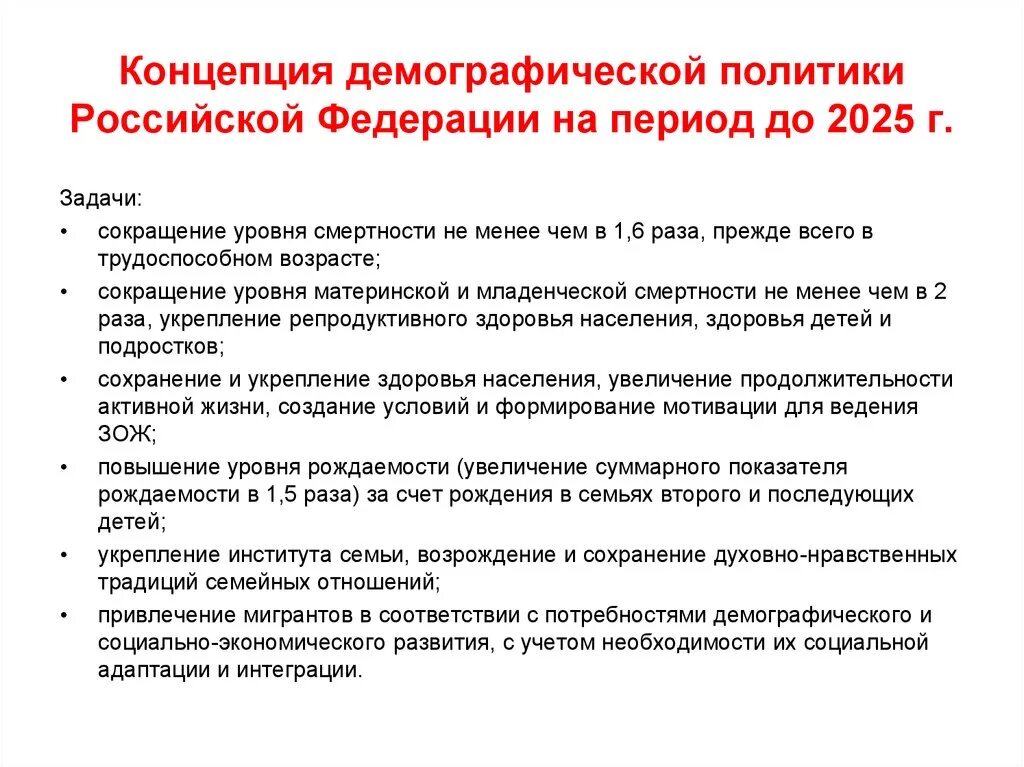 Концепция демографической политики Российской Федерации на период до 2025 г.

Задачи:
• сокращение уровня смертности не менее чем в 1,6 раза, прежде всего в трудоспособном возрасте;
• сокращение уровня материнской и младенческой смертности не менее чем в 2 раза, укрепление репродуктивного здоровья населения, здоровья детей и подростков;
• сохранение и укрепление здоровья населения, увеличение продолжительности активной жизни, создание условий и формирование мотивации для ведения ЗОЖ;
• повышение уровня рождаемости (увеличение суммарного показателя рождаемости в 1,5 раза) за счет рождения в семьях второго и последующих детей;
• укрепление института семьи, возрождение и сохранение духовно-нравственных традиций семейных отношений;
• привлечение мигрантов в соответствии с потребностями демографического и социально-экономического развития, с учетом необходимости их социальной адаптации и интеграции.